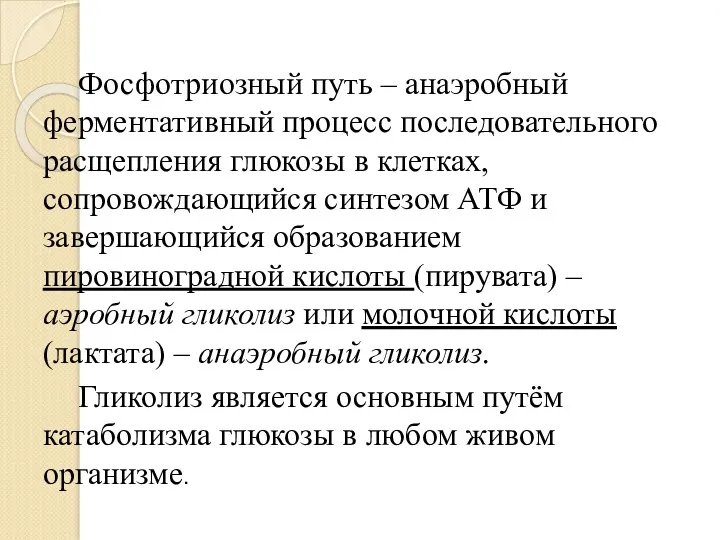 Фосфотриозный путь – анаэробный ферментативный процесс последовательного расщепления глюкозы в клетках, сопровождающийся синтезом АТФ и завершающийся образованием пировиноградной кислоты (пирувата) – аэробный гликолиз или молочной кислоты (лактата) – анаэробный гликолиз.

Гликолиз является основным путём катаболизма глюкозы в любом живом организме.